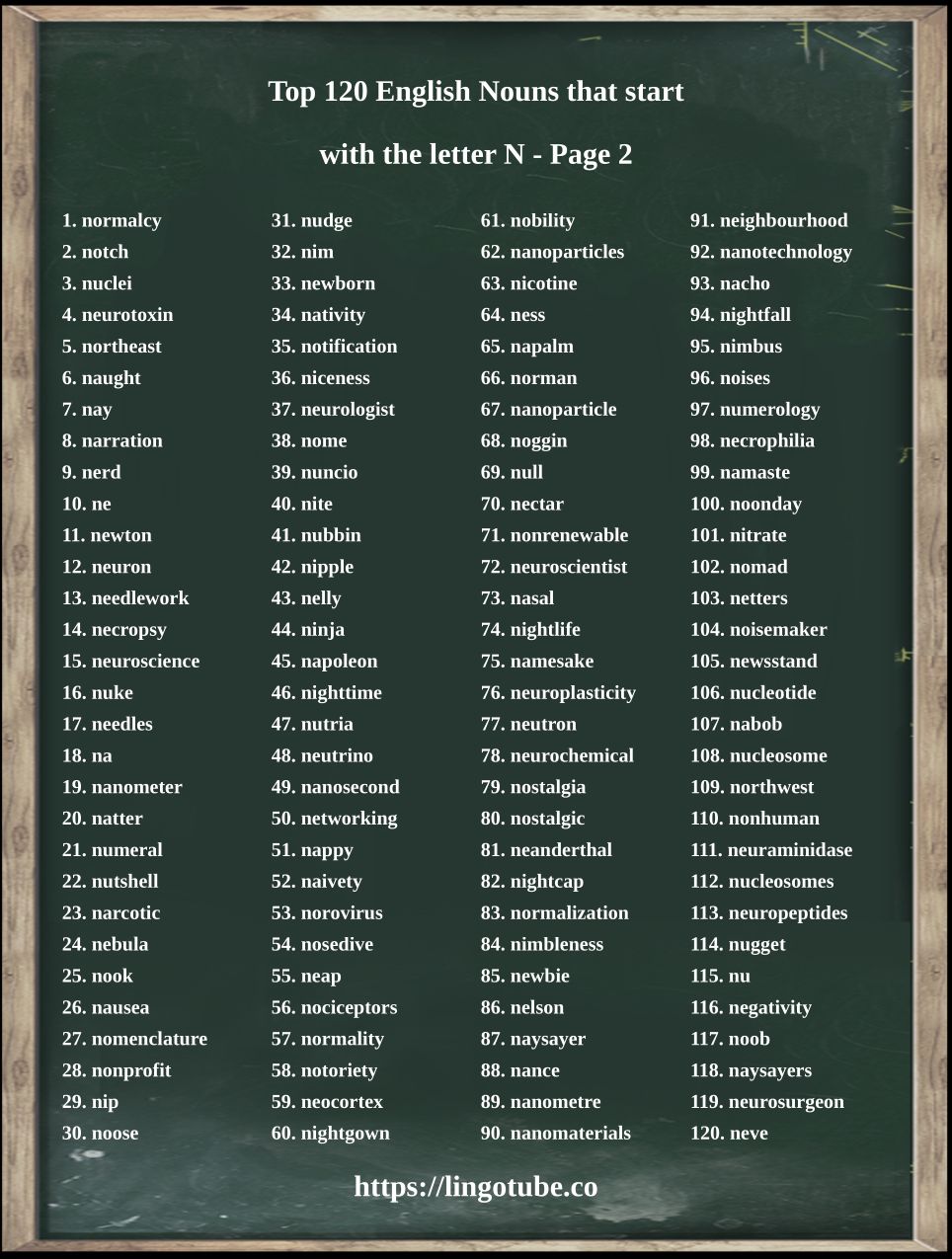 Top 120 English Nouns that start with the letter N - Page 2

1. normalcy
2. notch
3. nuclei
4. neurotoxin
5. northeast
6. naught
7. nay
8. narration
9. nerd
10. ne
11. newton
12. neuron
13. needlework
14. necropsy
15. neuroscience
16. nuke
17. needles
18. na
19. nanometer
20. natter
21. numeral
22. nutshell
23. narcotic
24. nebula
25. nook
26. nausea
27. nomenclature
28. nonprofit
29. nip
30. noose

31. nudge
32. nim
33. newborn
34. nativity
35. notification
36. niceness
37. neurologist
38. nome
39. nuncio
40. nite
41. nubbin
42. nipple
43. nelly
44. ninja
45. napoleon
46. nighttime
47. nutria
48. neutrino
49. nanosecond
50. networking
51. nappy
52. naivety
53. norovirus
54. nosedive
55. neap
56. nociceptors
57. normality
58. notoriety
59. neocortex
60. nightgown

61. nobility
62. nanoparticles
63. nicotine
64. ness
65. napalm
66. norman
67. nanoparticle
68. noggin
69. null
70. nectar
71. nonrenewable
72. neuroscientist
73. nasal
74. nightlife
75. namesake
76. neuroplasticity
77. neutron
78. neurochemical
79. nostalgia
80. nostalgic
81. neanderthal
82. nightcap
83. normalization
84. nimbleness
85. newbie
86. nelson
87. naysayer
88. nance
89. nanometre
90. nanomaterials

91. neighbourhood
92. nanotechnology
93. nacho
94. nightfall
95. nimbus
96. noises
97. numerology
98. necrophilia
99. namaste
100. noonday
101. nitrate
102. nomad
103. netters
104. noisemaker
105. newsstand
106. nucleotide
107. nabob
108. nucleosome
109. northwest
110. nonhuman
111. neuraminidase
112. nucleosomes
113. neuropeptides
114. nugget
115. nu
116. negativity
117. noob
118. naysayers
119. neurosurgeon
120. neve

https://lingotube.co